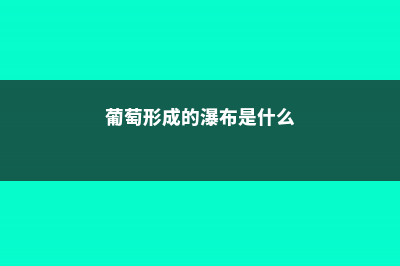 葡萄形成的瀑布是什么